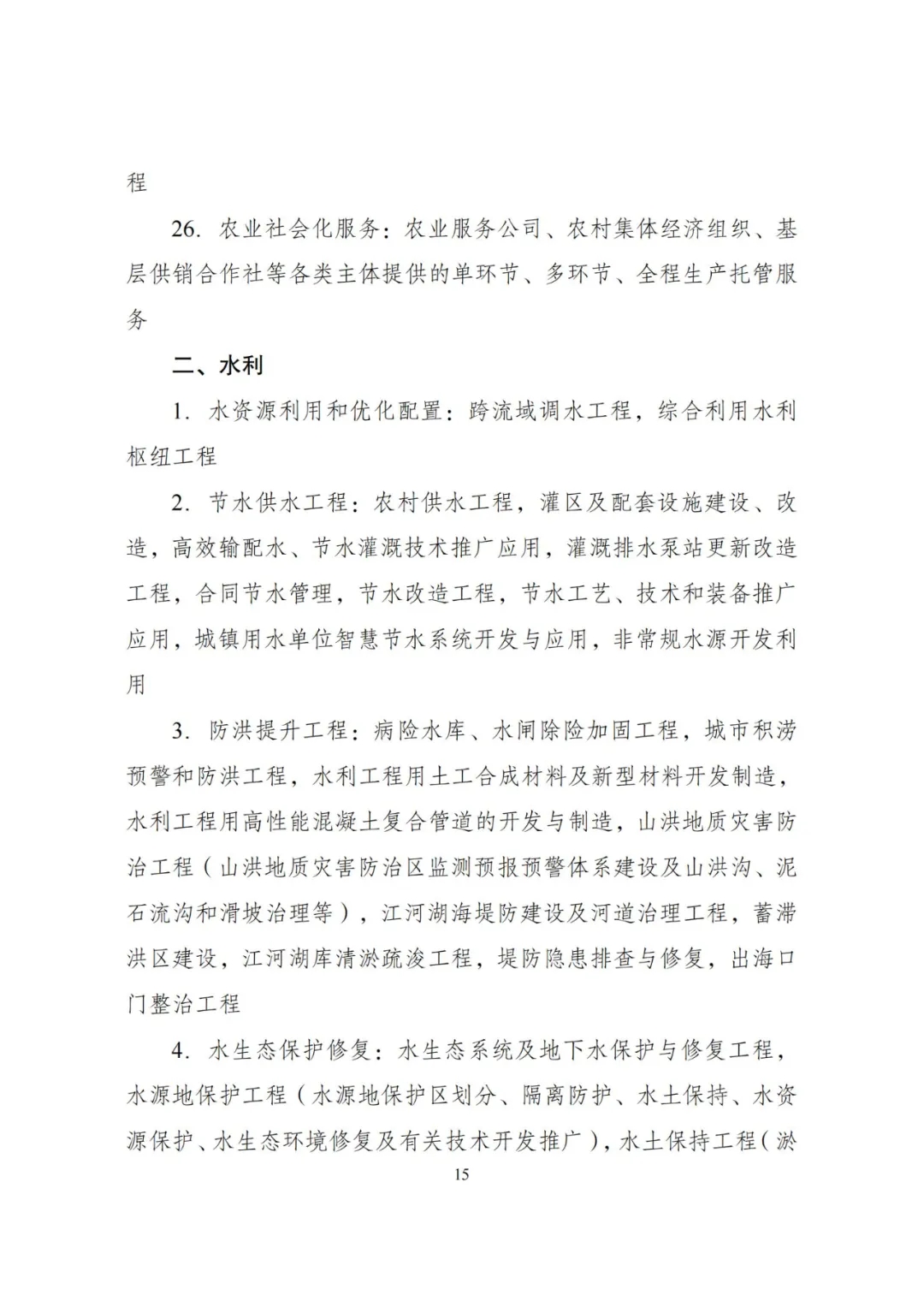 程

26. 农业社会化服务：农业服务公司、农村集体经济组织、基层供销合作社等各类主体提供的单环节、多环节、全程生产托管服务

二、水利

1. 水资源利用和优化配置：跨流域调水工程，综合利用水利枢纽工程

2. 节水供水工程：农村供水工程，灌区及配套设施建设、改造，高效输配水、节水灌溉技术推广应用，灌溉排水泵站更新改造工程，合同节水管理，节水改造工程，节水工艺、技术和装备推广应用，城镇用水单位智慧节水系统开发与应用，非常规水源开发利用

3. 防洪提升工程：病险水库、水闸除险加固工程，城市积涝预警和防洪工程，水利工程用土工合成材料及新型材料开发制造，水利工程用高性能混凝土复合管道的开发与制造，山洪地质灾害防治工程（山洪地质灾害防治区监测预报预警体系建设及山洪沟、泥石流沟和滑坡治理等），江河湖海堤防建设及河道治理工程，蓄滞洪区建设，江河湖库清淤疏浚工程，堤防隐患排查与修复，出海口门整治工程

4. 水生态保护修复：水生态系统及地下水保护与修复工程，水源地保护工程（水源地保护区划分、隔离防护、水土保持、水资源保护、水生态环境修复及有关技术开发推广），水土保持工程（淤

15